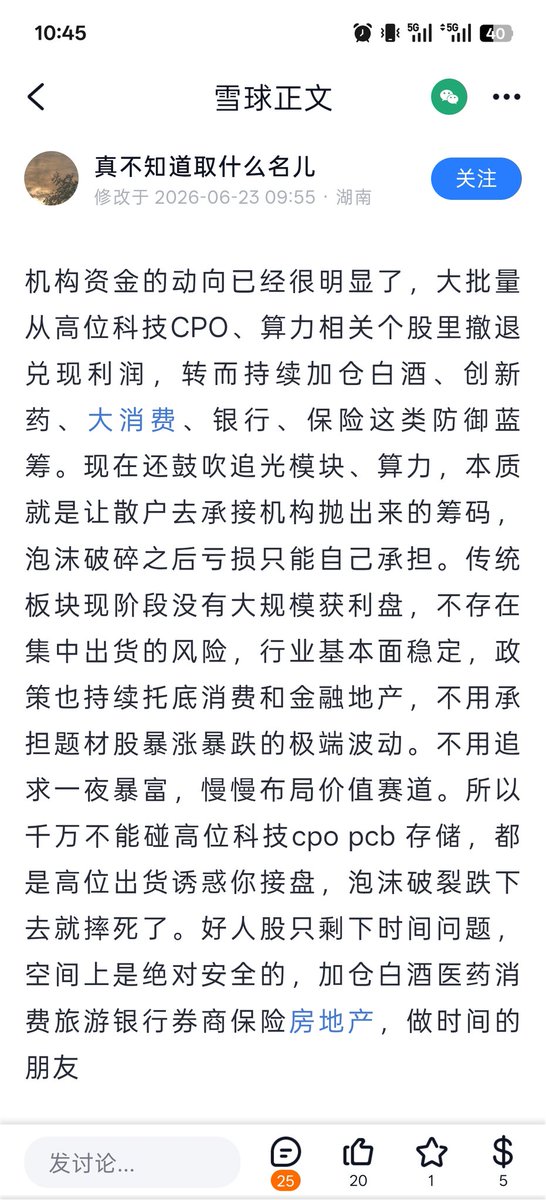 10:45 5G 5G 40

雪球正文

真不知道取什么名儿
修改于 2026-06-23 09:55 · 湖南
关注

机构资金的动向已经很明显了，大批量从高位科技CPO、算力相关个股里撤退兑现利润，转而持续加仓白酒、创新药、大消费、银行、保险这类防御蓝筹。现在还鼓吹追光模块、算力，本质就是让散户去承接机构抛出来的筹码，泡沫破碎之后亏损只能自己承担。传统板块现阶段没有大规模获利盘，不存在集中出货的风险，行业基本面稳定，政策也持续托底消费和金融地产，不用承担题材股暴涨暴跌的极端波动。不用追求一夜暴富，慢慢布局价值赛道。所以千万不能碰高位科技cpo pcb 存储，都是高位出货诱惑你接盘，泡沫破裂跌下去就摔死了。好人股只剩下时间问题，空间上是绝对安全的，加仓白酒医药消费旅游银行券商保险房地产，做时间的朋友

发讨论...
25 20 1 5